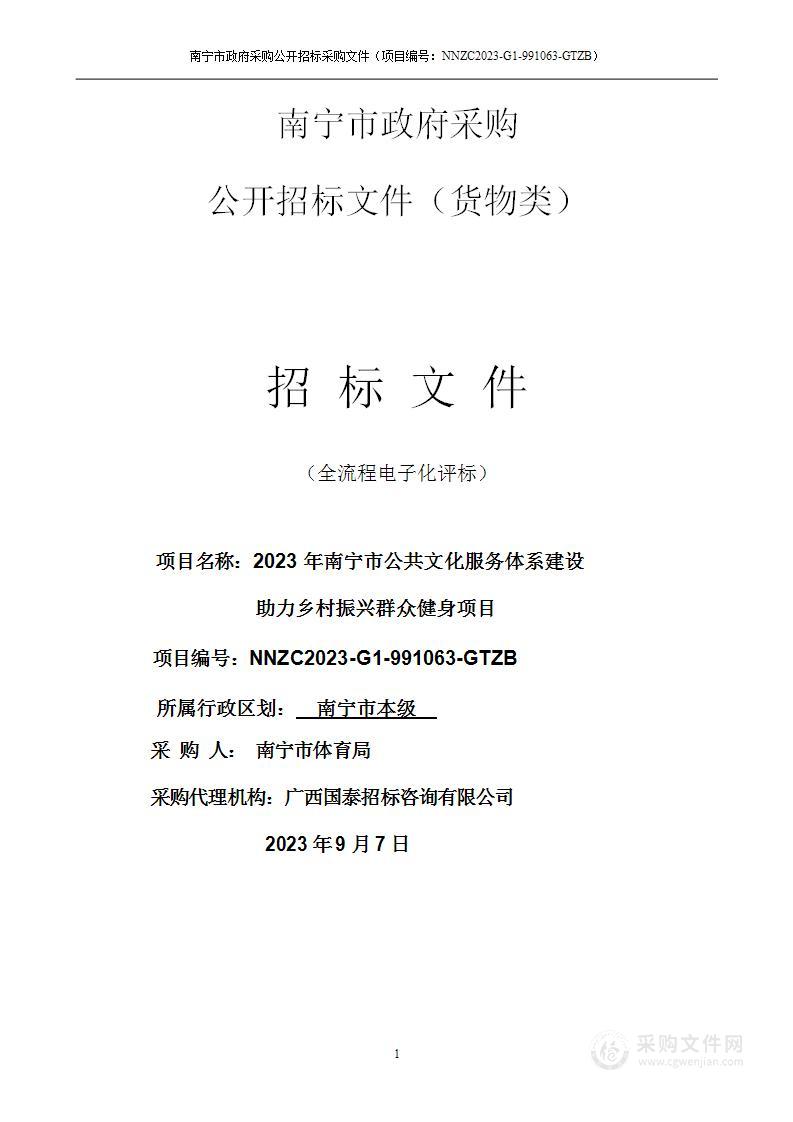 南宁市政府采购公开招标采购文件（项目编号：NNZC2023-G1-991063-GTZB）

南宁市政府采购

公开招标文件（货物类）

招 标 文 件

（全流程电子化评标）

项目名称：2023 年南宁市公共文化服务体系建设助力乡村振兴群众健身项目

项目编号：NNZC2023-G1-991063-GTZB

所属行政区划： 南宁市本级

采 购 人： 南宁市体育局

采购代理机构：广西国泰招标咨询有限公司

2023 年 9 月 7 日

1

采购文件网
www.cgwenjian.com